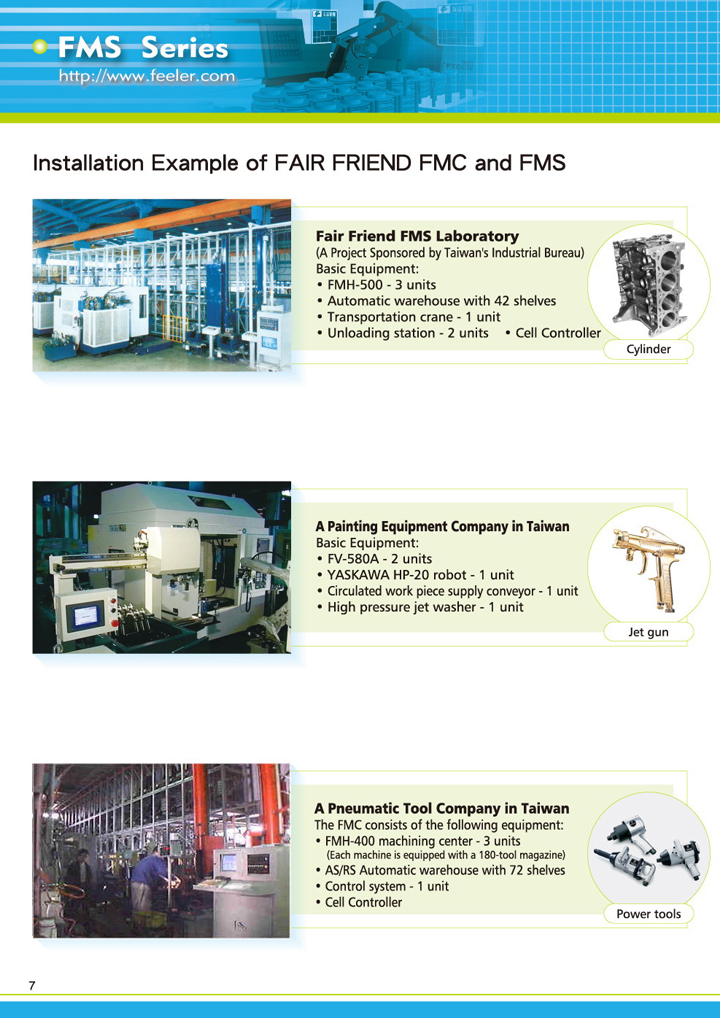 FMS Series
http://www.feeler.com

Installation Example of FAIR FRIEND FMC and FMS

Fair Friend FMS Laboratory
(A Project Sponsored by Taiwan's Industrial Bureau)
Basic Equipment:
• FMH-500 - 3 units
• Automatic warehouse with 42 shelves
• Transportation crane - 1 unit
• Unloading station - 2 units • Cell Controller

Cylinder

A Painting Equipment Company in Taiwan
Basic Equipment:
• FV-580A - 2 units
• YASKAWA HP-20 robot - 1 unit
• Circulated work piece supply conveyor - 1 unit
• High pressure jet washer - 1 unit

Jet gun

A Pneumatic Tool Company in Taiwan
The FMC consists of the following equipment:
• FMH-400 machining center - 3 units
(Each machine is equipped with a 180-tool magazine)
• AS/RS Automatic warehouse with 72 shelves
• Control system - 1 unit
• Cell Controller

Power tools

7